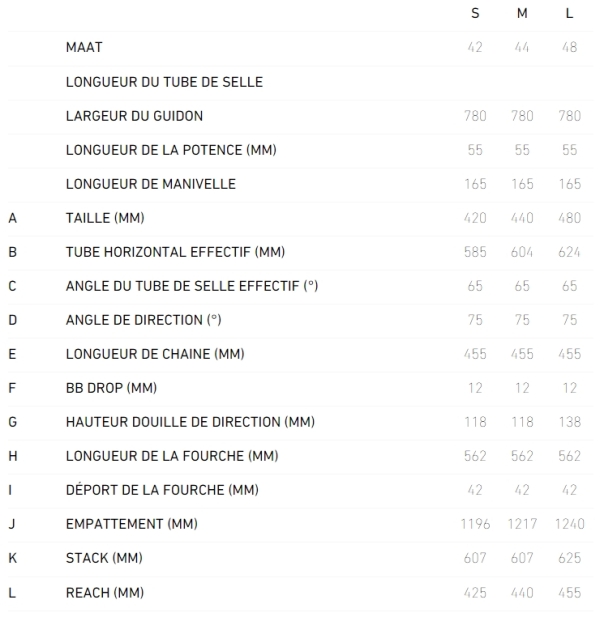 |   |   | S | M | L |
|---|---|---|---|---|
|   | MAAT | 42 | 44 | 48 |
|   | LONGUEUR DU TUBE DE SELLE |   |   |   |
|   | LARGEUR DU GUIDON | 780 | 780 | 780 |
|   | LONGUEUR DE LA POTENCE (MM) | 55 | 55 | 55 |
|   | LONGUEUR DE MANIVELLE | 165 | 165 | 165 |
| A | TAILLE (MM) | 420 | 440 | 480 |
| B | TUBE HORIZONTAL EFFECTIF (MM) | 585 | 604 | 624 |
| C | ANGLE DU TUBE DE SELLE EFFECTIF (°) | 65 | 65 | 65 |
| D | ANGLE DE DIRECTION (°) | 75 | 75 | 75 |
| E | LONGUEUR DE CHAINE (MM) | 455 | 455 | 455 |
| F | BB DROP (MM) | 12 | 12 | 12 |
| G | HAUTEUR DOUILLE DE DIRECTION (MM) | 118 | 118 | 138 |
| H | LONGUEUR DE LA FOURCHE (MM) | 562 | 562 | 562 |
| I | DÉPORT DE LA FOURCHE (MM) | 42 | 42 | 42 |
| J | EMPATTEMENT (MM) | 1196 | 1217 | 1240 |
| K | STACK (MM) | 607 | 607 | 625 |
| L | REACH (MM) | 425 | 440 | 455 |